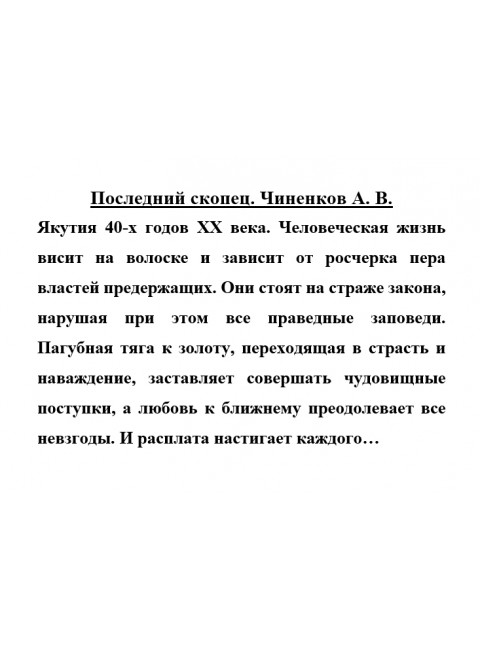 Последний скопец. Чиненков А. В.

Якутия 40-х годов XX века. Человеческая жизнь висит на волоске и зависит от росчерка пера властей предержащих. Они стоят на страже закона, нарушая при этом все праведные заповеди. Пагубная тяга к золоту, переходящая в страсть и наваждение, заставляет совершать чудовищные поступки, а любовь к ближнему преодолевает все невзгоды. И расплата настигает каждого…